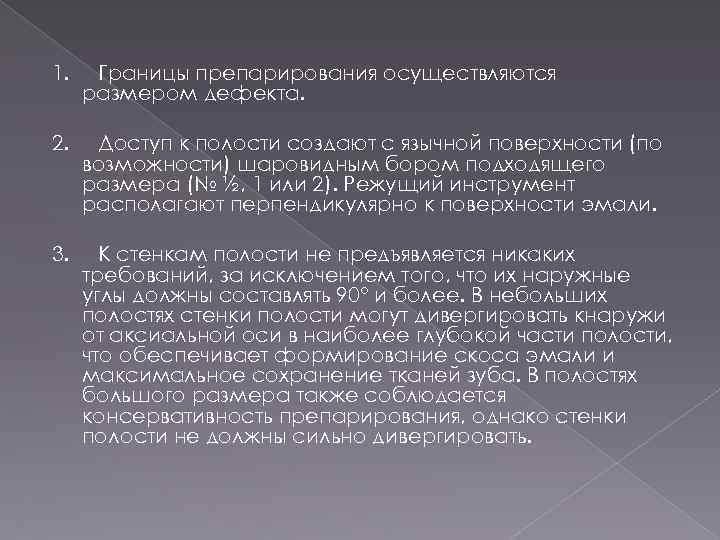 1. Границы препарирования осуществляются размером дефекта.

2. Доступ к полости создают с язычной поверхности (по возможности) шаровидным бором подходящего размера (№ ½, 1 или 2). Режущий инструмент располагают перпендикулярно к поверхности эмали.

3. К стенкам полости не предъявляется никаких требований, за исключением того, что их наружные углы должны составлять 90° и более. В небольших полостях стенки полости могут дивергировать кнаружи от аксиальной оси в наиболее глубокой части полости, что обеспечивает формирование скоса эмали и максимальное сохранение тканей зуба. В полостях большого размера также соблюдается консервативность препарирования, однако стенки полости не должны сильно дивергировать.